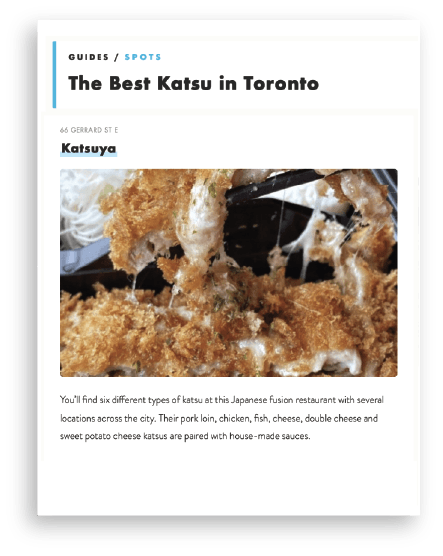 GUIDES / SPOTS

The Best Katsu in Toronto

66 GERRARD ST E

Katsuya

You'll find six different types of katsu at this Japanese fusion restaurant with several locations across the city. Their pork loin, chicken, fish, cheese, double cheese and sweet potato cheese katsus are paired with house-made sauces.